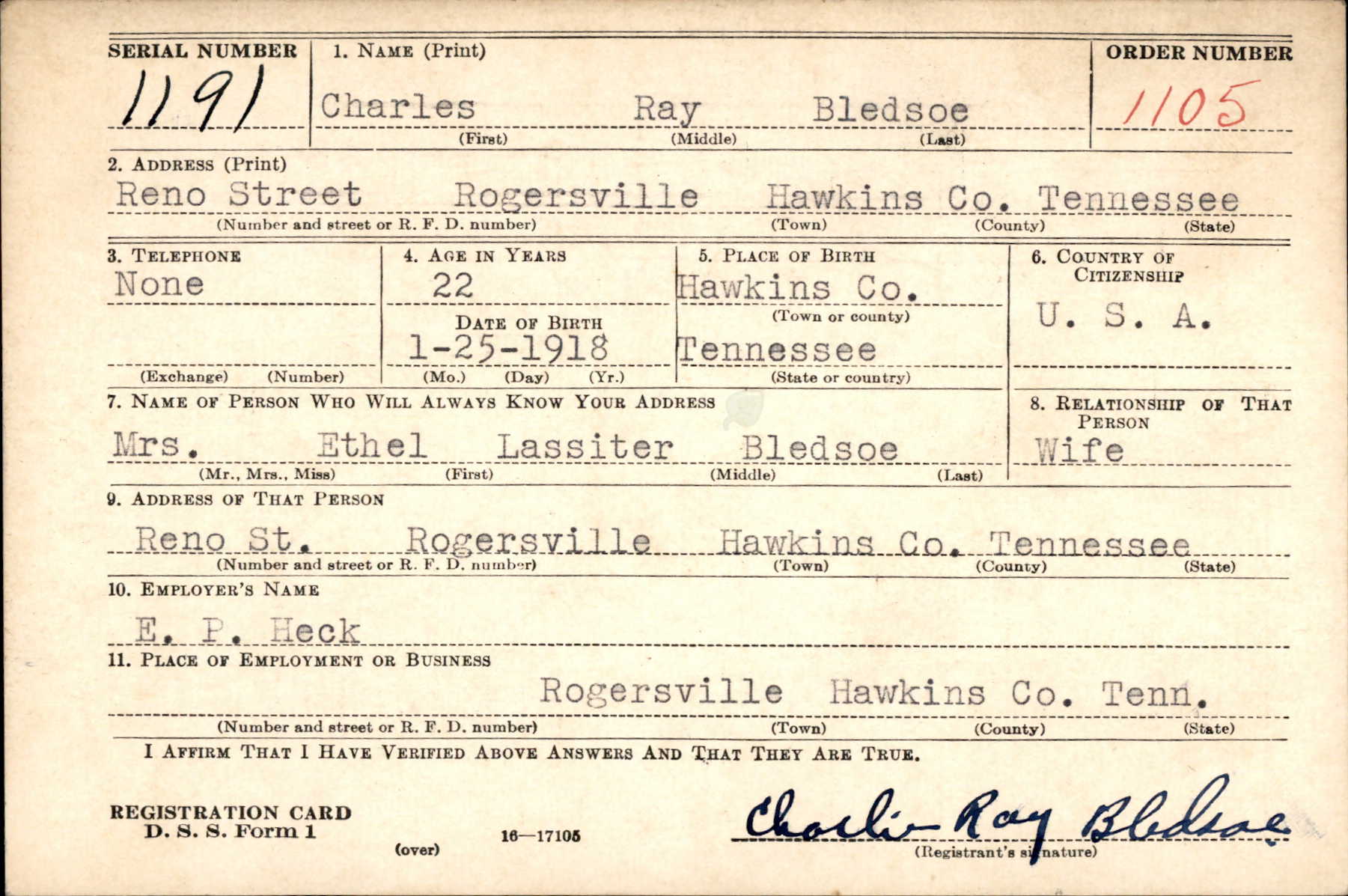 SERIAL NUMBER
1191

1. NAME (Print)
Charles Ray Bledsoe
(First) (Middle) (Last)

ORDER NUMBER
1105

2. ADDRESS (Print)
Reno Street Rogersville Hawkins Co. Tennessee
(Number and street or R. F. D. number) (Town) (County) (State)

3. TELEPHONE
None
(Exchange) (Number)

4. AGE IN YEARS
22
DATE OF BIRTH
1-25-1918
(Mo.) (Day) (Yr.)

5. PLACE OF BIRTH
Hawkins Co.
(Town or county)
Tennessee
(State or country)

6. COUNTRY OF CITIZENSHIP
U. S. A.

7. NAME OF PERSON WHO WILL ALWAYS KNOW YOUR ADDRESS
Mrs. Ethel Lassiter Bledsoe
(Mr., Mrs., Miss) (First) (Middle) (Last)

8. RELATIONSHIP OF THAT PERSON
Wife

9. ADDRESS OF THAT PERSON
Reno St. Rogersville Hawkins Co. Tennessee
(Number and street or R. F. D. number) (Town) (County) (State)

10. EMPLOYER'S NAME
E. P. Heck

11. PLACE OF EMPLOYMENT OR BUSINESS
Rogersville Hawkins Co. Tenn.
(Number and street or R. F. D. number) (Town) (County) (State)

I AFFIRM THAT I HAVE VERIFIED ABOVE ANSWERS AND THAT THEY ARE TRUE.

REGISTRATION CARD
D. S. S. Form 1
(over)
16—17105

Charlie Ray Bledsoe
(Registrant's signature)